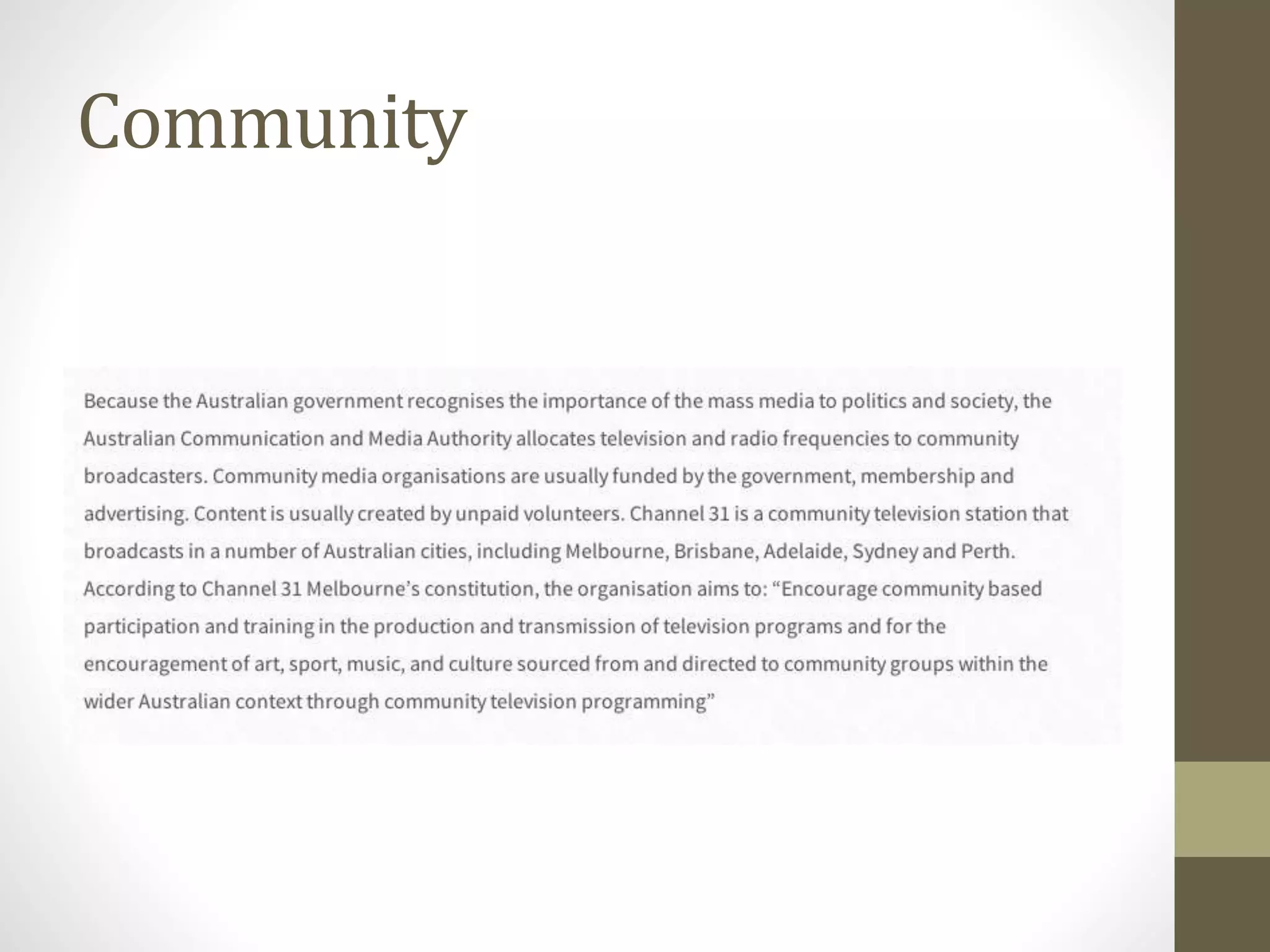 Community

Because the Australian government recognises the importance of the mass media to politics and society, the Australian Communication and Media Authority allocates television and radio frequencies to community broadcasters. Community media organisations are usually funded by the government, membership and advertising. Content is usually created by unpaid volunteers. Channel 31 is a community television station that broadcasts in a number of Australian cities, including Melbourne, Brisbane, Adelaide, Sydney and Perth. According to Channel 31 Melbourne's constitution, the organisation aims to: "Encourage community based participation and training in the production and transmission of television programs and for the encouragement of art, sport, music, and culture sourced from and directed to community groups within the wider Australian context through community television programming"